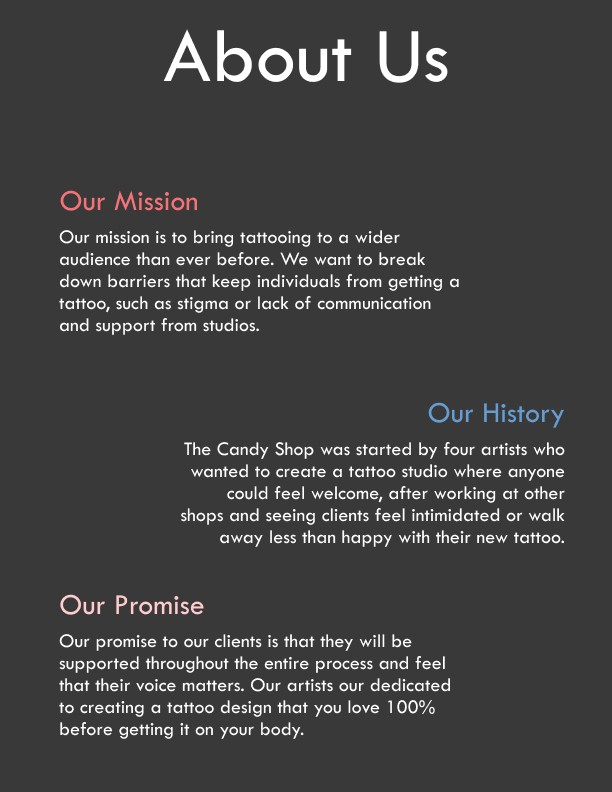 About Us

Our Mission

Our mission is to bring tattooing to a wider audience than ever before. We want to break down barriers that keep individuals from getting a tattoo, such as stigma or lack of communication and support from studios.

Our History

The Candy Shop was started by four artists who wanted to create a tattoo studio where anyone could feel welcome, after working at other shops and seeing clients feel intimidated or walk away less than happy with their new tattoo.

Our Promise

Our promise to our clients is that they will be supported throughout the entire process and feel that their voice matters. Our artists our dedicated to creating a tattoo design that you love 100% before getting it on your body.